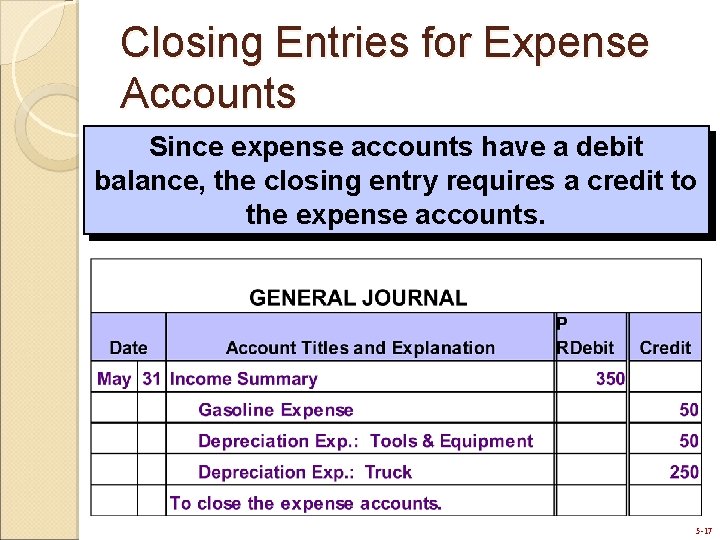 Closing Entries for Expense Accounts

Since expense accounts have a debit balance, the closing entry requires a credit to the expense accounts.

GENERAL JOURNAL

| Date | | Account Titles and Explanation | P R | Debit | Credit |
|---|---|---|---|---|---|
| May | 31 | Income Summary | | 350 | |
| | | Gasoline Expense | | | 50 |
| | | Depreciation Exp.: Tools & Equipment | | | 50 |
| | | Depreciation Exp.: Truck | | | 250 |
| | | To close the expense accounts. | | | |

5-17